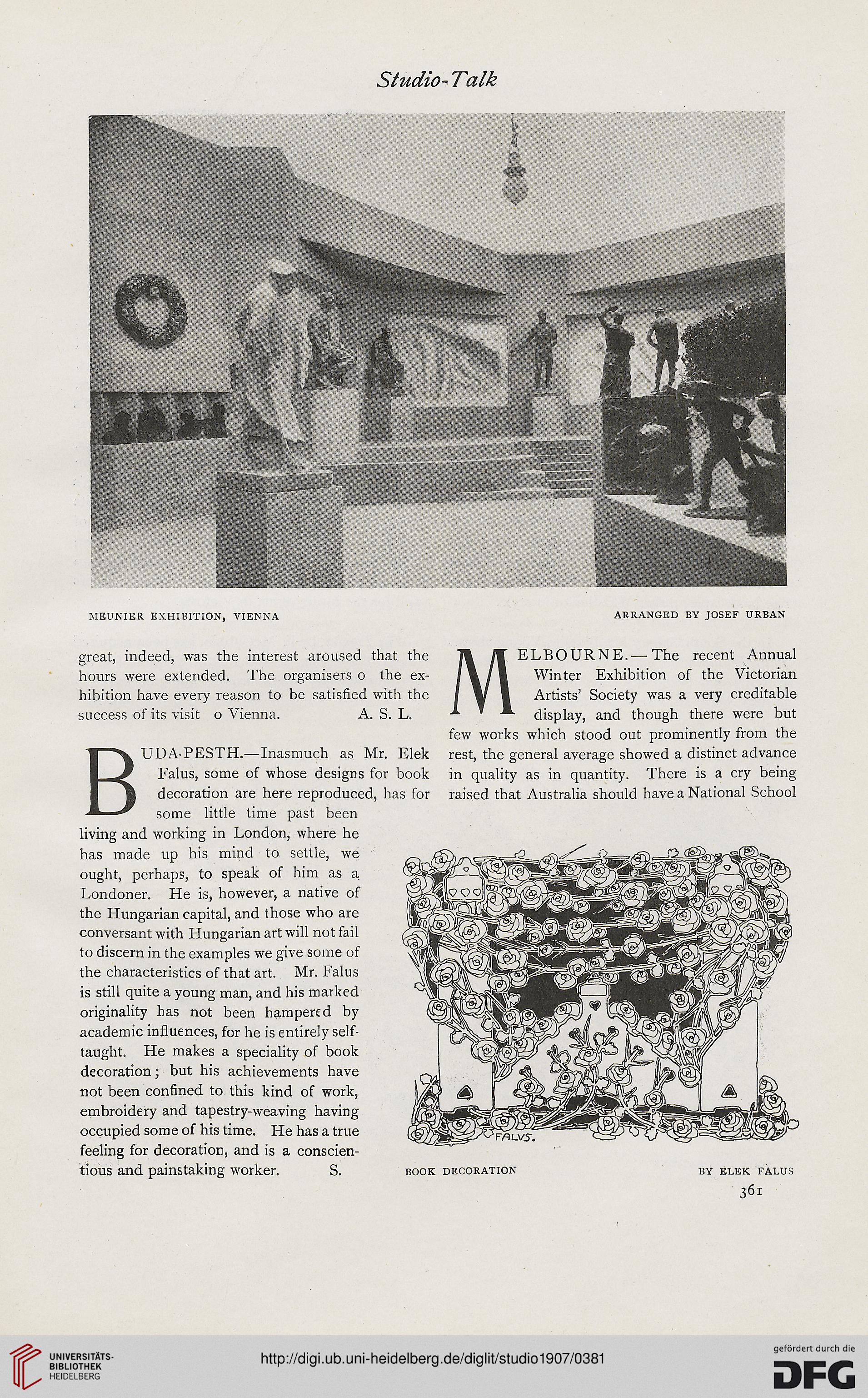 Studio-Talk

MEUNIER EXHIBITION, VIENNA

ARRANGED BY JOSEF URBAN

great, indeed, was the interest aroused that the hours were extended. The organisers o the exhibition have every reason to be satisfied with the success of its visit o Vienna. A. S. L.

BUDA-PESTH.—Inasmuch as Mr. Elek Falus, some of whose designs for book decoration are here reproduced, has for some little time past been living and working in London, where he has made up his mind to settle, we ought, perhaps, to speak of him as a Londoner. He is, however, a native of the Hungarian capital, and those who are conversant with Hungarian art will not fail to discern in the examples we give some of the characteristics of that art. Mr. Falus is still quite a young man, and his marked originality has not been hampered by academic influences, for he is entirely self-taught. He makes a speciality of book decoration; but his achievements have not been confined to this kind of work, embroidery and tapestry-weaving having occupied some of his time. He has a true feeling for decoration, and is a conscientious and painstaking worker. S.

MELBOURNE.—The recent Annual Winter Exhibition of the Victorian Artists' Society was a very creditable display, and though there were but few works which stood out prominently from the rest, the general average showed a distinct advance in quality as in quantity. There is a cry being raised that Australia should have a National School

FALVS.

BOOK DECORATION

BY ELEK FALUS

361

UNIVERSITÄTS-BIBLIOTHEK HEIDELBERG

http://digi.ub.uni-heidelberg.de/diglit/studio1907/0381

gefördert durch die DFG